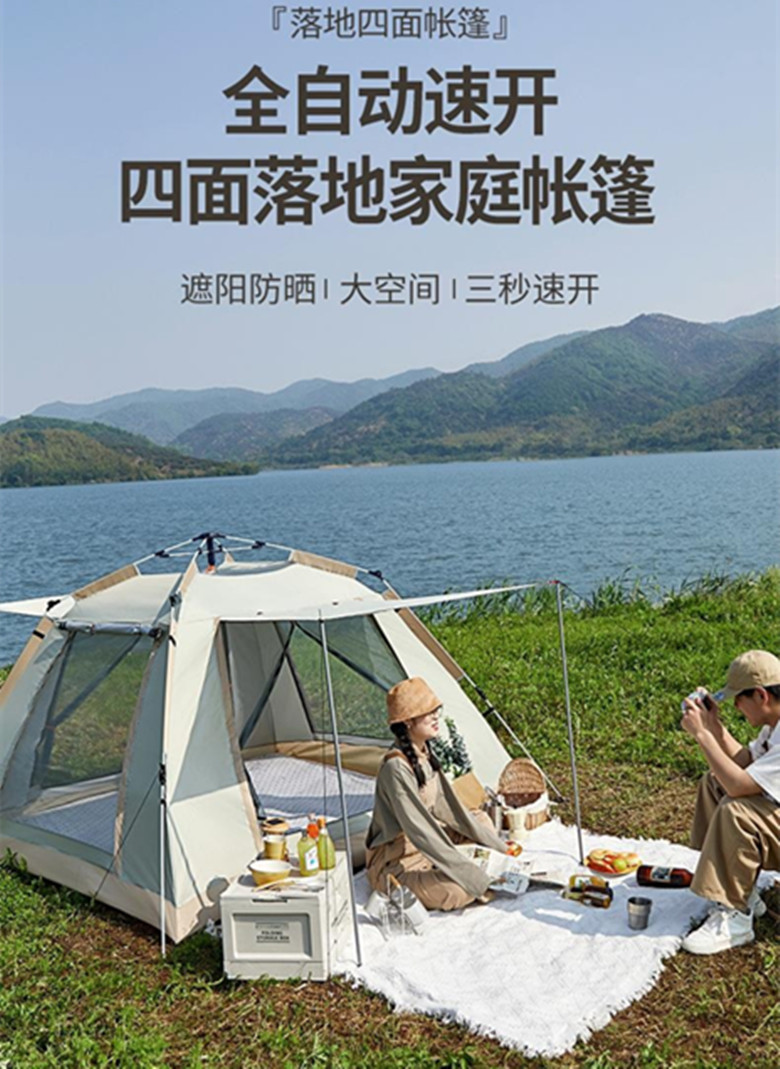 『落地四面帐篷』

全自动速开
四面落地家庭帐篷

遮阳防晒 | 大空间 | 三秒速开

FOLDING
STORAGE BOX